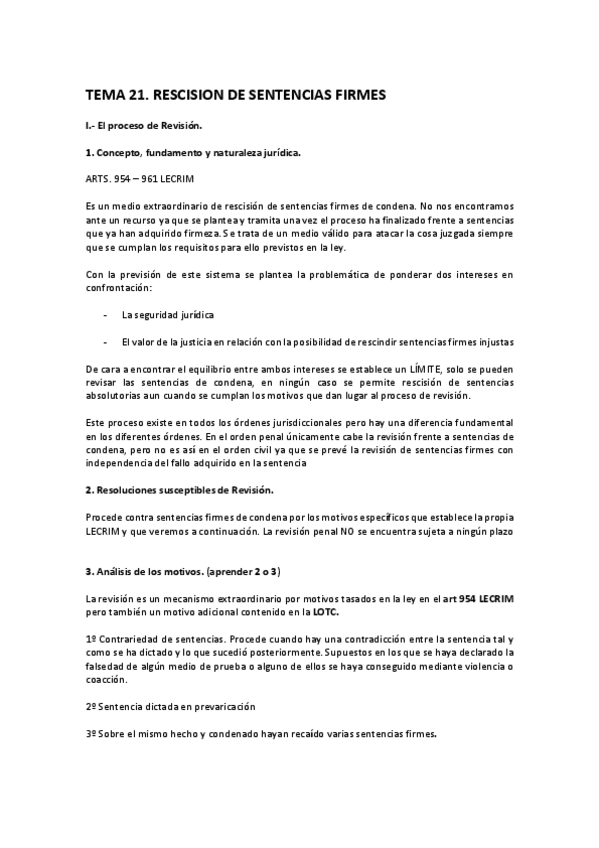 TEMA 21. RESCISION DE SENTENCIAS FIRMES

I.- El proceso de Revisión.

1. Concepto, fundamento y naturaleza jurídica.

ARTS. 954 – 961 LECRIM

Es un medio extraordinario de rescisión de sentencias firmes de condena. No nos encontramos ante un recurso ya que se plantea y tramita una vez el proceso ha finalizado frente a sentencias que ya han adquirido firmeza. Se trata de un medio válido para atacar la cosa juzgada siempre que se cumplan los requisitos para ello previstos en la ley.

Con la previsión de este sistema se plantea la problemática de ponderar dos intereses en confrontación:

- La seguridad jurídica

- El valor de la justicia en relación con la posibilidad de rescindir sentencias firmes injustas

De cara a encontrar el equilibrio entre ambos intereses se establece un LÍMITE, solo se pueden revisar las sentencias de condena, en ningún caso se permite rescisión de sentencias absolutorias aun cuando se cumplan los motivos que dan lugar al proceso de revisión.

Este proceso existe en todos los órdenes jurisdiccionales pero hay una diferencia fundamental en los diferentes órdenes. En el orden penal únicamente cabe la revisión frente a sentencias de condena, pero no es así en el orden civil ya que se prevé la revisión de sentencias firmes con independencia del fallo adquirido en la sentencia

2. Resoluciones susceptibles de Revisión.

Procede contra sentencias firmes de condena por los motivos específicos que establece la propia LECRIM y que veremos a continuación. La revisión penal NO se encuentra sujeta a ningún plazo

3. Análisis de los motivos. (aprender 2 o 3)

La revisión es un mecanismo extraordinario por motivos tasados en la ley en el art 954 LECRIM pero también un motivo adicional contenido en la LOTC.

1º Contrariedad de sentencias. Procede cuando hay una contradicción entre la sentencia tal y como se ha dictado y lo que sucedió posteriormente. Supuestos en los que se haya declarado la falsedad de algún medio de prueba o alguno de ellos se haya conseguido mediante violencia o coacción.

2º Sentencia dictada en prevaricación

3º Sobre el mismo hecho y condenado hayan recaído varias sentencias firmes.